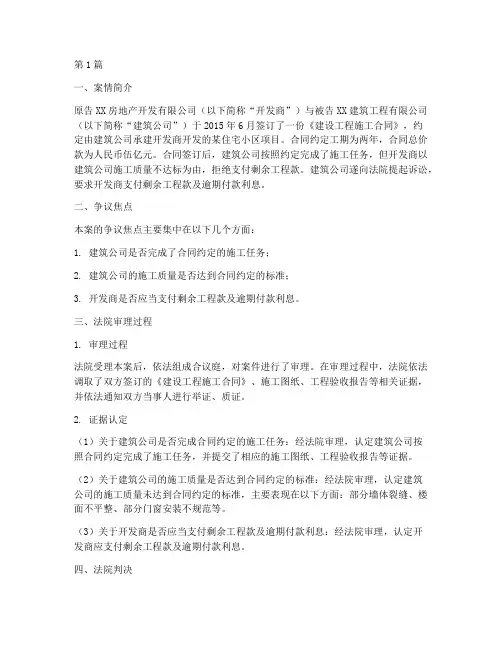 第1篇

一、案情简介

原告XX房地产开发有限公司（以下简称“开发商”）与被告XX建筑工程有限公司（以下简称“建筑公司”）于2015年6月签订了一份《建设工程施工合同》，约定由建筑公司承建开发商开发的某住宅小区项目。合同约定工期为两年，合同总价款为人民币伍亿元。合同签订后，建筑公司按照约定完成了施工任务，但开发商以建筑公司施工质量不达标为由，拒绝支付剩余工程款。建筑公司遂向法院提起诉讼，要求开发商支付剩余工程款及逾期付款利息。

二、争议焦点

本案的争议焦点主要集中在以下几个方面：

1. 建筑公司是否完成了合同约定的施工任务；

2. 建筑公司的施工质量是否达到合同约定的标准；

3. 开发商是否应当支付剩余工程款及逾期付款利息。

三、法院审理过程

1. 审理过程

法院受理本案后，依法组成合议庭，对案件进行了审理。在审理过程中，法院依法调取了双方签订的《建设工程施工合同》、施工图纸、工程验收报告等相关证据，并依法通知双方当事人进行举证、质证。

2. 证据认定

（1）关于建筑公司是否完成合同约定的施工任务：经法院审理，认定建筑公司按照合同约定完成了施工任务，并提交了相应的施工图纸、工程验收报告等证据。

（2）关于建筑公司的施工质量是否达到合同约定的标准：经法院审理，认定建筑公司的施工质量未达到合同约定的标准，主要表现在以下方面：部分墙体裂缝、楼面不平整、部分门窗安装不规范等。

（3）关于开发商是否应当支付剩余工程款及逾期付款利息：经法院审理，认定开发商应支付剩余工程款及逾期付款利息。

四、法院判决